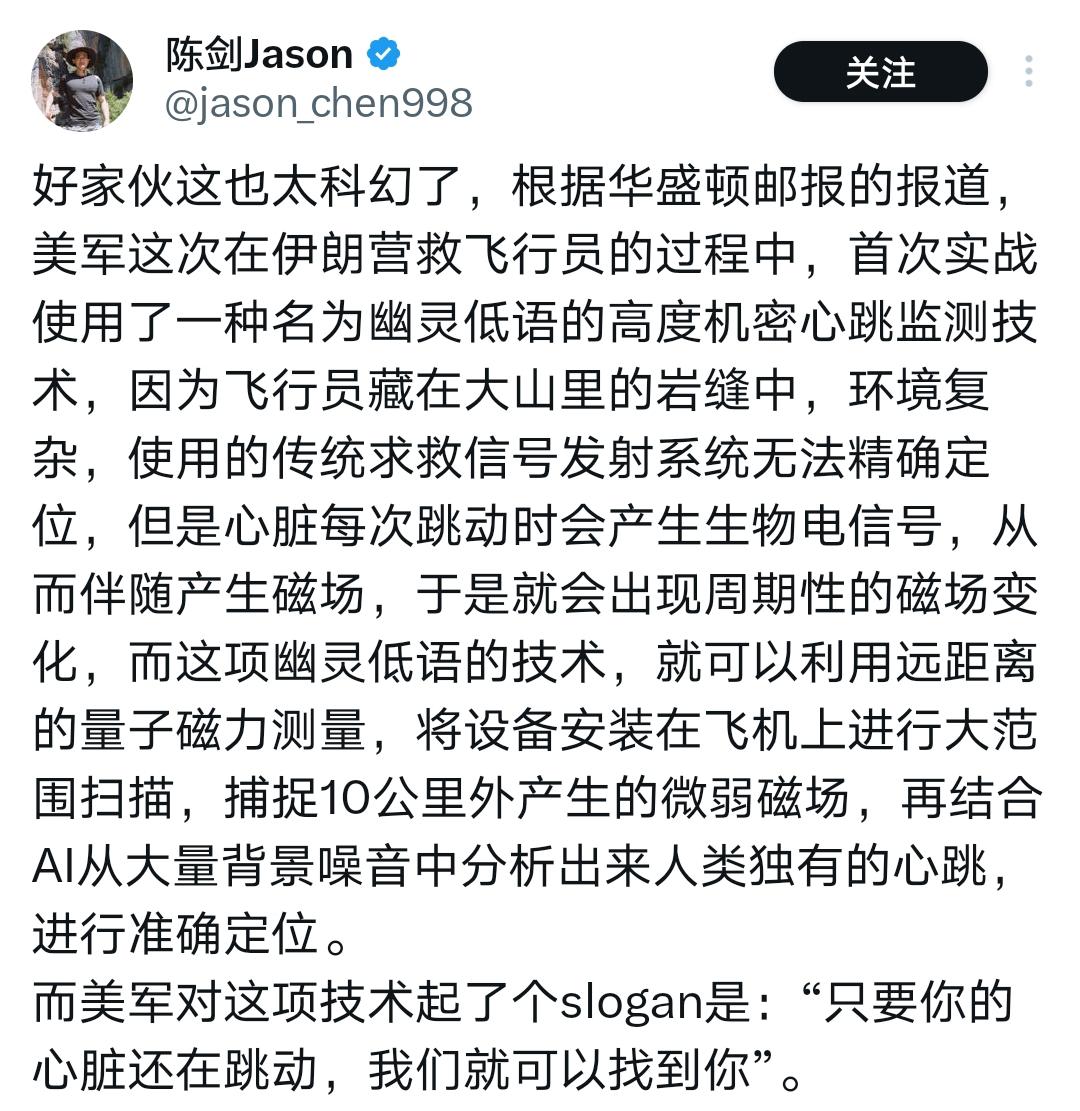 陈剑Jason
@jason_chen998

关注

好家伙这也太科幻了，根据华盛顿邮报的报道，美军这次在伊朗营救飞行员的过程中，首次实战使用了一种名为幽灵低语的高度机密心跳监测技术，因为飞行员藏在大山里的岩缝中，环境复杂，使用的传统求救信号发射系统无法精确定位，但是心脏每次跳动时会产生生物电信号，从而伴随产生磁场，于是就会出现周期性的磁场变化，而这项幽灵低语的技术，就可以利用远距离的量子磁力测量，将设备安装在飞机上进行大范围扫描，捕捉10公里外产生的微弱磁场，再结合AI从大量背景噪音中分析出来人类独有的心跳，进行准确定位。
而美军对这项技术起了个slogan是：“只要你的心脏还在跳动，我们就可以找到你”。